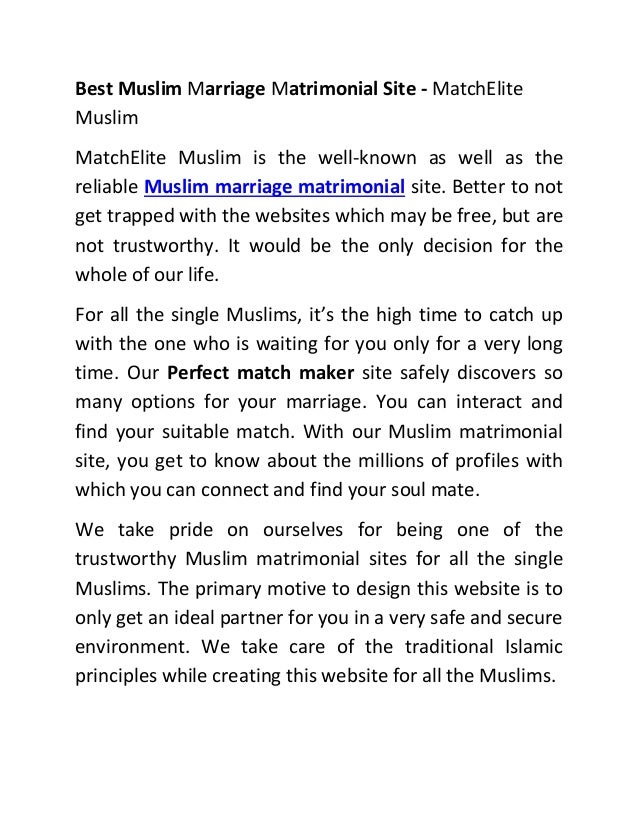 Best Muslim Marriage Matrimonial Site - MatchElite Muslim

MatchElite Muslim is the well-known as well as the reliable Muslim marriage matrimonial site. Better to not get trapped with the websites which may be free, but are not trustworthy. It would be the only decision for the whole of our life.

For all the single Muslims, it's the high time to catch up with the one who is waiting for you only for a very long time. Our Perfect match maker site safely discovers so many options for your marriage. You can interact and find your suitable match. With our Muslim matrimonial site, you get to know about the millions of profiles with which you can connect and find your soul mate.

We take pride on ourselves for being one of the trustworthy Muslim matrimonial sites for all the single Muslims. The primary motive to design this website is to only get an ideal partner for you in a very safe and secure environment. We take care of the traditional Islamic principles while creating this website for all the Muslims.